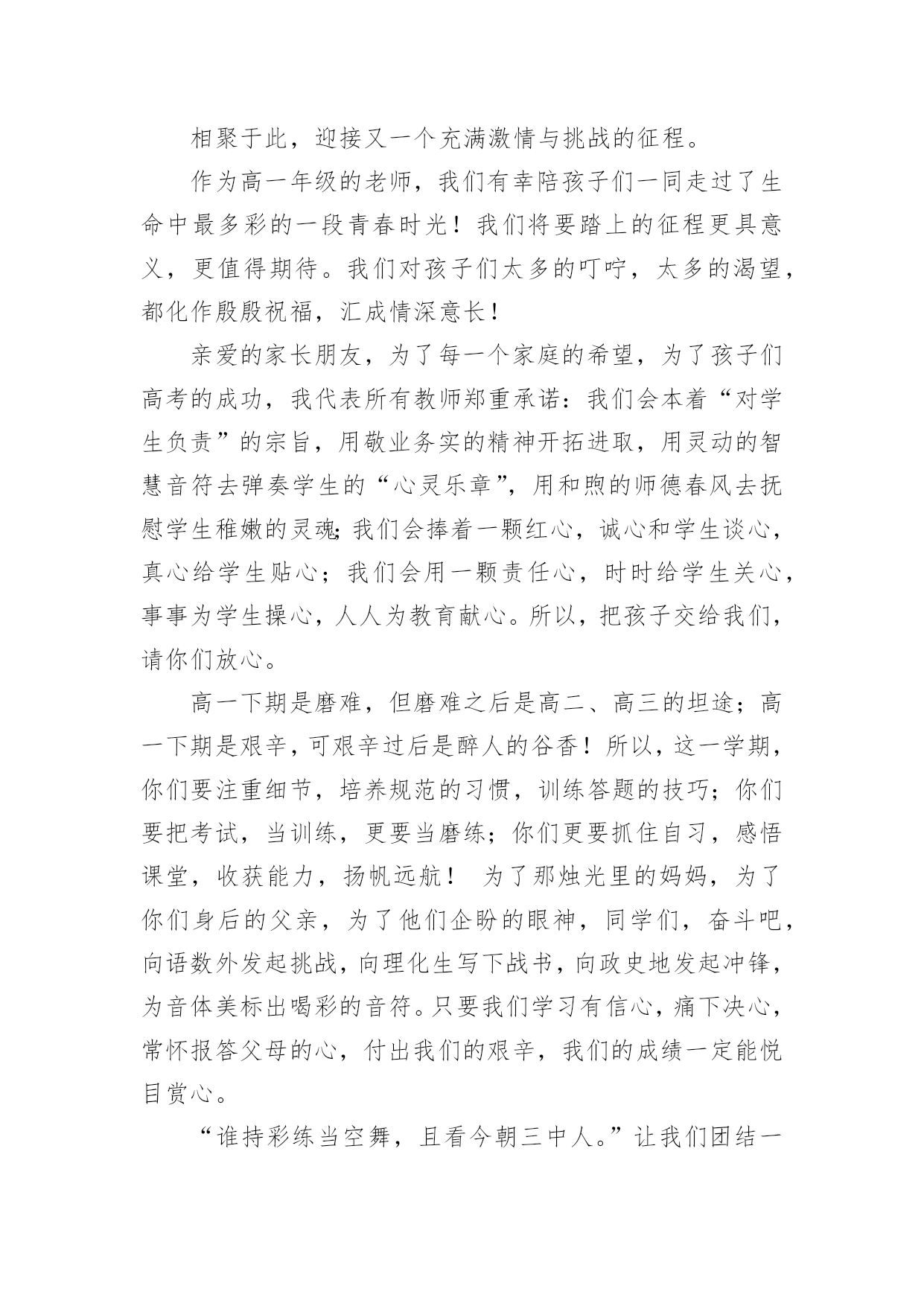 相聚于此，迎接又一个充满激情与挑战的征程。

作为高一年级的老师，我们有幸陪孩子们一同走过了生命中最多彩的一段青春时光！我们将要踏上的征程更具意义，更值得期待。我们对孩子们太多的叮咛，太多的渴望，都化作殷殷祝福，汇成情深意长！

亲爱的家长朋友，为了每一个家庭的希望，为了孩子们高考的成功，我代表所有教师郑重承诺：我们会本着“对学生负责”的宗旨，用敬业务实的精神开拓进取，用灵动的智慧音符去弹奏学生的“心灵乐章”，用和煦的师德春风去抚慰学生稚嫩的灵魂;我们会捧着一颗红心，诚心和学生谈心，真心给学生贴心；我们会用一颗责任心，时时给学生关心，事事为学生操心，人人为教育献心。所以，把孩子交给我们，请你们放心。

高一下期是磨难，但磨难之后是高二、高三的坦途；高一下期是艰辛，可艰辛过后是醉人的谷香！所以，这一学期，你们要注重细节，培养规范的习惯，训练答题的技巧；你们要把考试，当训练，更要当磨练；你们更要抓住自习，感悟课堂，收获能力，扬帆远航！ 为了那烛光里的妈妈，为了你们身后的父亲，为了他们企盼的眼神，同学们，奋斗吧，向语数外发起挑战，向理化生写下战书，向政史地发起冲锋，为音体美标出喝彩的音符。只要我们学习有信心，痛下决心，常怀报答父母的心，付出我们的艰辛，我们的成绩一定能悦目赏心。

“谁持彩练当空舞，且看今朝三中人。”让我们团结一